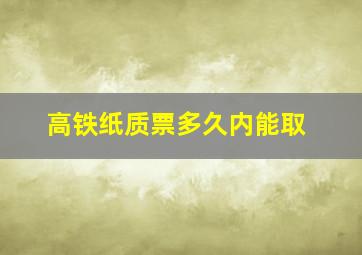 高铁纸质票多久内能取